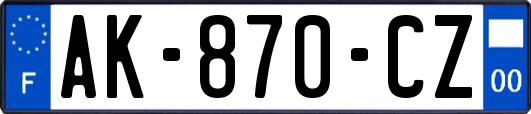 F

AK-870-CZ

00